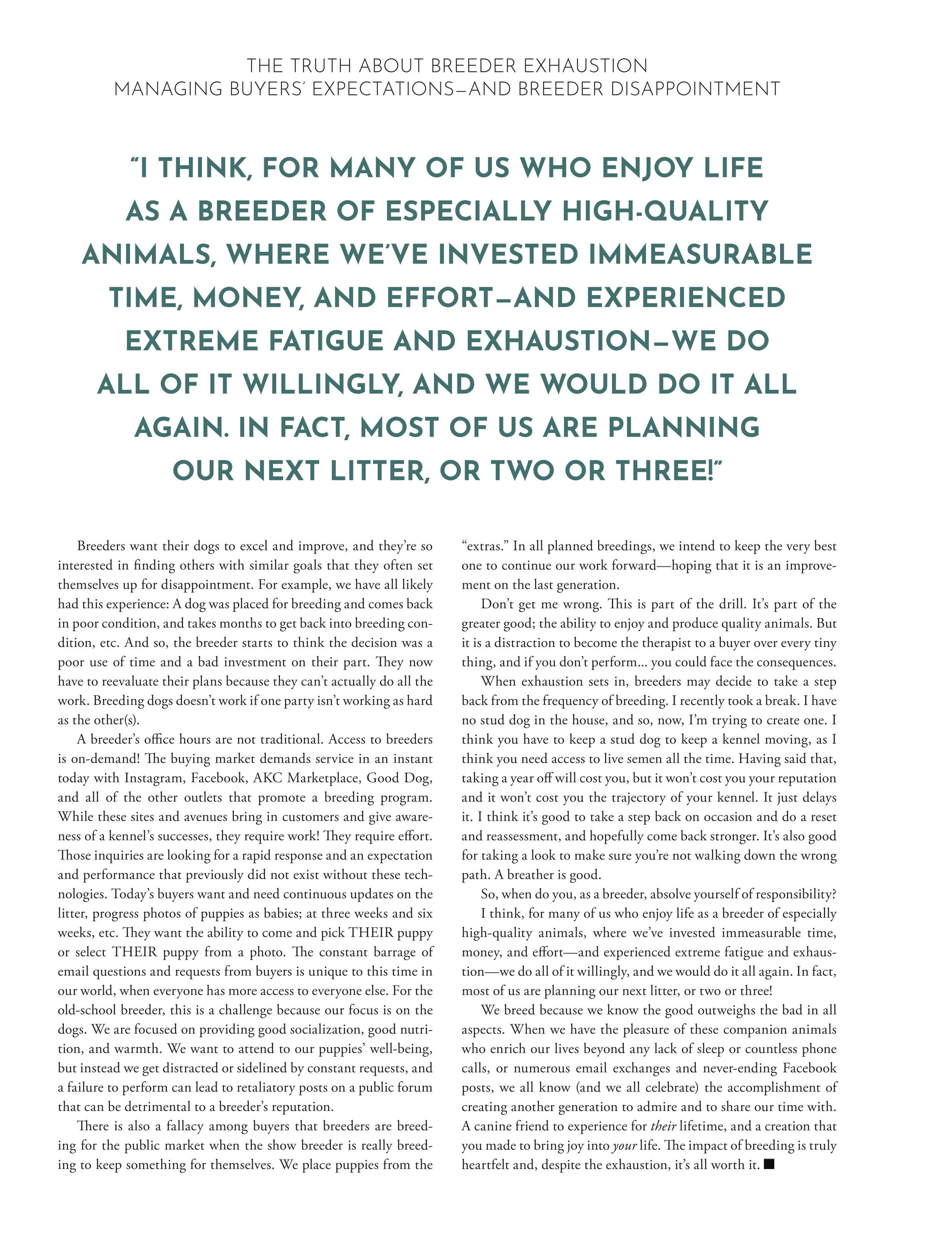 THE TRUTH ABOUT BREEDER EXHAUSTION
MANAGING BUYERS' EXPECTATIONS—AND BREEDER DISAPPOINTMENT

"I THINK, FOR MANY OF US WHO ENJOY LIFE AS A BREEDER OF ESPECIALLY HIGH-QUALITY ANIMALS, WHERE WE'VE INVESTED IMMEASURABLE TIME, MONEY, AND EFFORT—AND EXPERIENCED EXTREME FATIGUE AND EXHAUSTION—WE DO ALL OF IT WILLINGLY, AND WE WOULD DO IT ALL AGAIN. IN FACT, MOST OF US ARE PLANNING OUR NEXT LITTER, OR TWO OR THREE!"

Breeders want their dogs to excel and improve, and they're so interested in finding others with similar goals that they often set themselves up for disappointment. For example, we have all likely had this experience: A dog was placed for breeding and comes back in poor condition, and takes months to get back into breeding condition, etc. And so, the breeder starts to think the decision was a poor use of time and a bad investment on their part. They now have to reevaluate their plans because they can't actually do all the work. Breeding dogs doesn't work if one party isn't working as hard as the other(s).

A breeder's office hours are not traditional. Access to breeders is on-demand! The buying market demands service in an instant today with Instagram, Facebook, AKC Marketplace, Good Dog, and all of the other outlets that promote a breeding program. While these sites and avenues bring in customers and give awareness of a kennel's successes, they require work! They require effort. Those inquiries are looking for a rapid response and an expectation and performance that previously did not exist without these technologies. Today's buyers want and need continuous updates on the litter, progress photos of puppies as babies; at three weeks and six weeks, etc. They want the ability to come and pick THEIR puppy or select THEIR puppy from a photo. The constant barrage of email questions and requests from buyers is unique to this time in our world, when everyone has more access to everyone else. For the old-school breeder, this is a challenge because our focus is on the dogs. We are focused on providing good socialization, good nutrition, and warmth. We want to attend to our puppies' well-being, but instead we get distracted or sidelined by constant requests, and a failure to perform can lead to retaliatory posts on a public forum that can be detrimental to a breeder's reputation.

There is also a fallacy among buyers that breeders are breeding for the public market when the show breeder is really breeding to keep something for themselves. We place puppies from the "extras." In all planned breedings, we intend to keep the very best one to continue our work forward—hoping that it is an improvement on the last generation.

Don't get me wrong. This is part of the drill. It's part of the greater good; the ability to enjoy and produce quality animals. But it is a distraction to become the therapist to a buyer over every tiny thing, and if you don't perform... you could face the consequences.

When exhaustion sets in, breeders may decide to take a step back from the frequency of breeding. I recently took a break. I have no stud dog in the house, and so, now, I'm trying to create one. I think you have to keep a stud dog to keep a kennel moving, as I think you need access to live semen all the time. Having said that, taking a year off will cost you, but it won't cost you your reputation and it won't cost you the trajectory of your kennel. It just delays it. I think it's good to take a step back on occasion and do a reset and reassessment, and hopefully come back stronger. It's also good for taking a look to make sure you're not walking down the wrong path. A breather is good.

So, when do you, as a breeder, absolve yourself of responsibility?

I think, for many of us who enjoy life as a breeder of especially high-quality animals, where we've invested immeasurable time, money, and effort—and experienced extreme fatigue and exhaustion—we do all of it willingly, and we would do it all again. In fact, most of us are planning our next litter, or two or three!

We breed because we know the good outweighs the bad in all aspects. When we have the pleasure of these companion animals who enrich our lives beyond any lack of sleep or countless phone calls, or numerous email exchanges and never-ending Facebook posts, we all know (and we all celebrate) the accomplishment of creating another generation to admire and to share our time with. A canine friend to experience for their lifetime, and a creation that you made to bring joy into your life. The impact of breeding is truly heartfelt and, despite the exhaustion, it's all worth it. ■